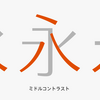 永

ミドルコントラスト